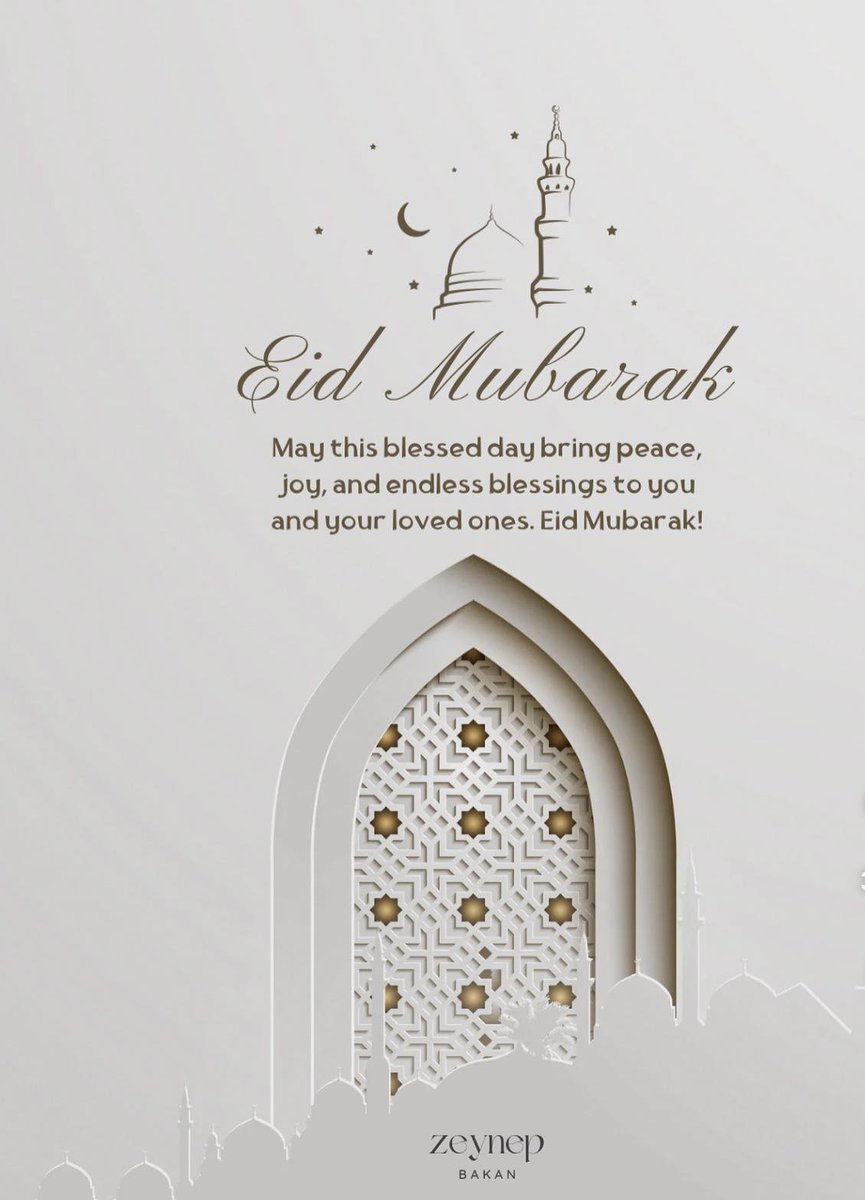 Eid Mubarak

May this blessed day bring peace, joy, and endless blessings to you and your loved ones. Eid Mubarak!

zeynep
BAKAN